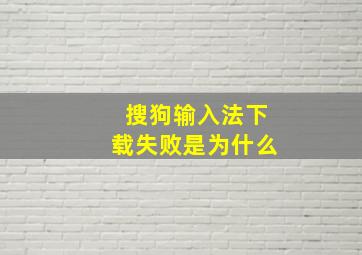 搜狗输入法下载失败是为什么